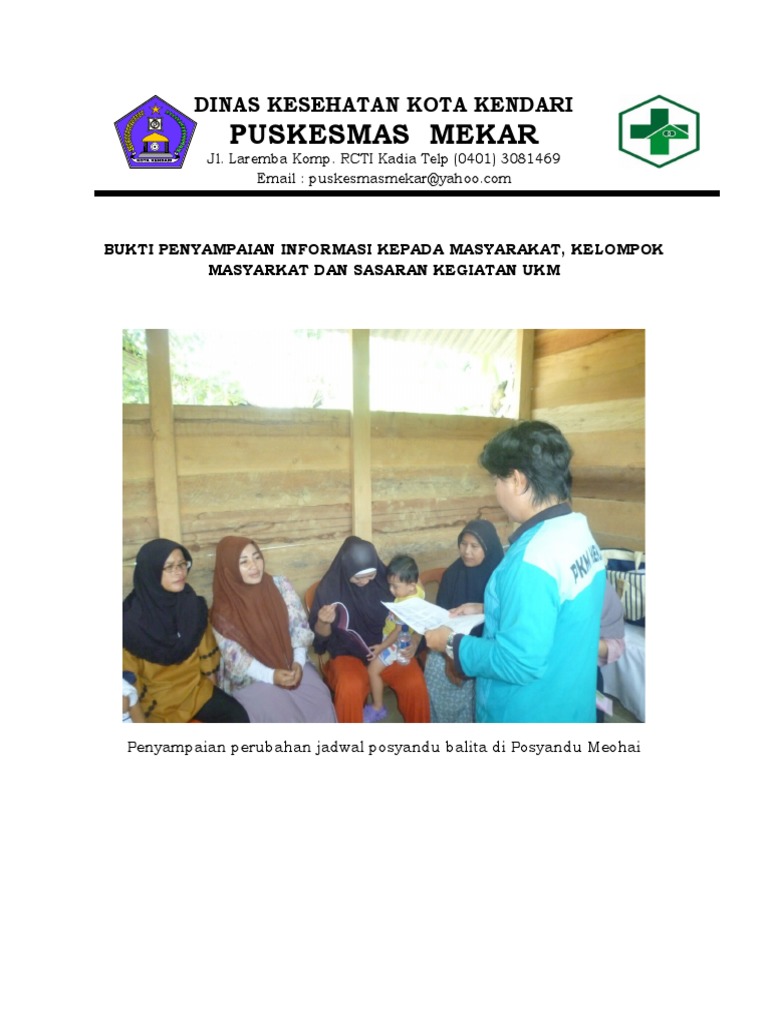 DINAS KESEHATAN KOTA KENDARI
PUSKESMAS MEKAR
Jl. Laremba Komp. RCTI Kadia Telp (0401) 3081469
Email : puskesmasmekar@yahoo.com

BUKTI PENYAMPAIAN INFORMASI KEPADA MASYARAKAT, KELOMPOK MASYARKAT DAN SASARAN KEGIATAN UKM

Penyampaian perubahan jadwal posyandu balita di Posyandu Meohai